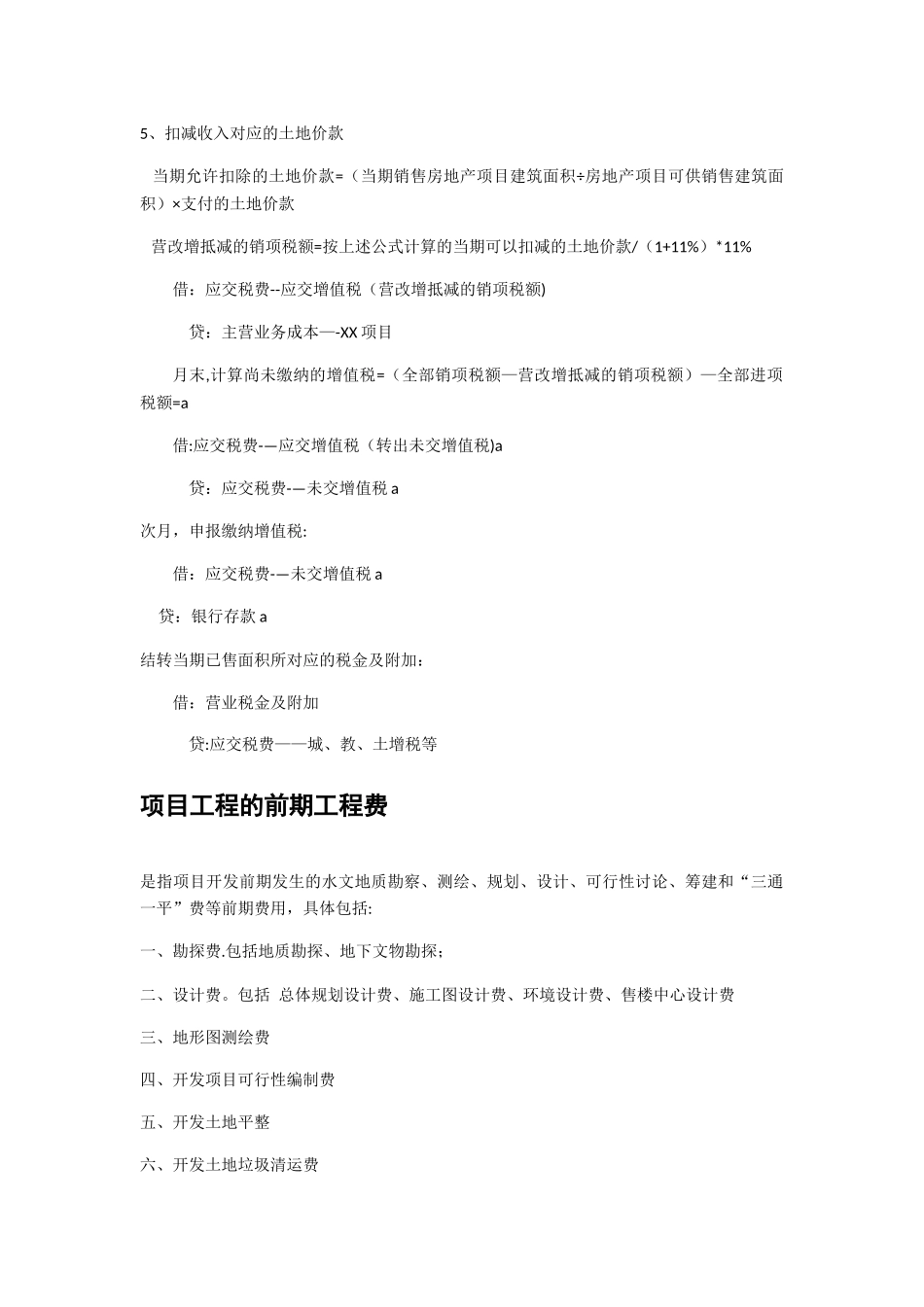 5、扣减收入对应的土地价款

当期允许扣除的土地价款=（当期销售房地产项目建筑面积÷房地产项目可供销售建筑面积）×支付的土地价款

营改增抵减的销项税额=按上述公式计算的当期可以扣减的土地价款/（1+11%）*11%

借：应交税费--应交增值税（营改增抵减的销项税额)

贷：主营业务成本—-XX 项目

月末,计算尚未缴纳的增值税=（全部销项税额—营改增抵减的销项税额）—全部进项税额=a

借:应交税费-—应交增值税（转出未交增值税)a

贷：应交税费-—未交增值税 a

次月，申报缴纳增值税:

借：应交税费-—未交增值税 a

贷：银行存款 a

结转当期已售面积所对应的税金及附加：

借：营业税金及附加

贷:应交税费——城、教、土增税等

项目工程的前期工程费

是指项目开发前期发生的水文地质勘察、测绘、规划、设计、可行性讨论、筹建和“三通一平”费等前期费用，具体包括:

一、勘探费.包括地质勘探、地下文物勘探；

二、设计费。包括 总体规划设计费、施工图设计费、环境设计费、售楼中心设计费

三、地形图测绘费

四、开发项目可行性编制费

五、开发土地平整

六、开发土地垃圾清运费